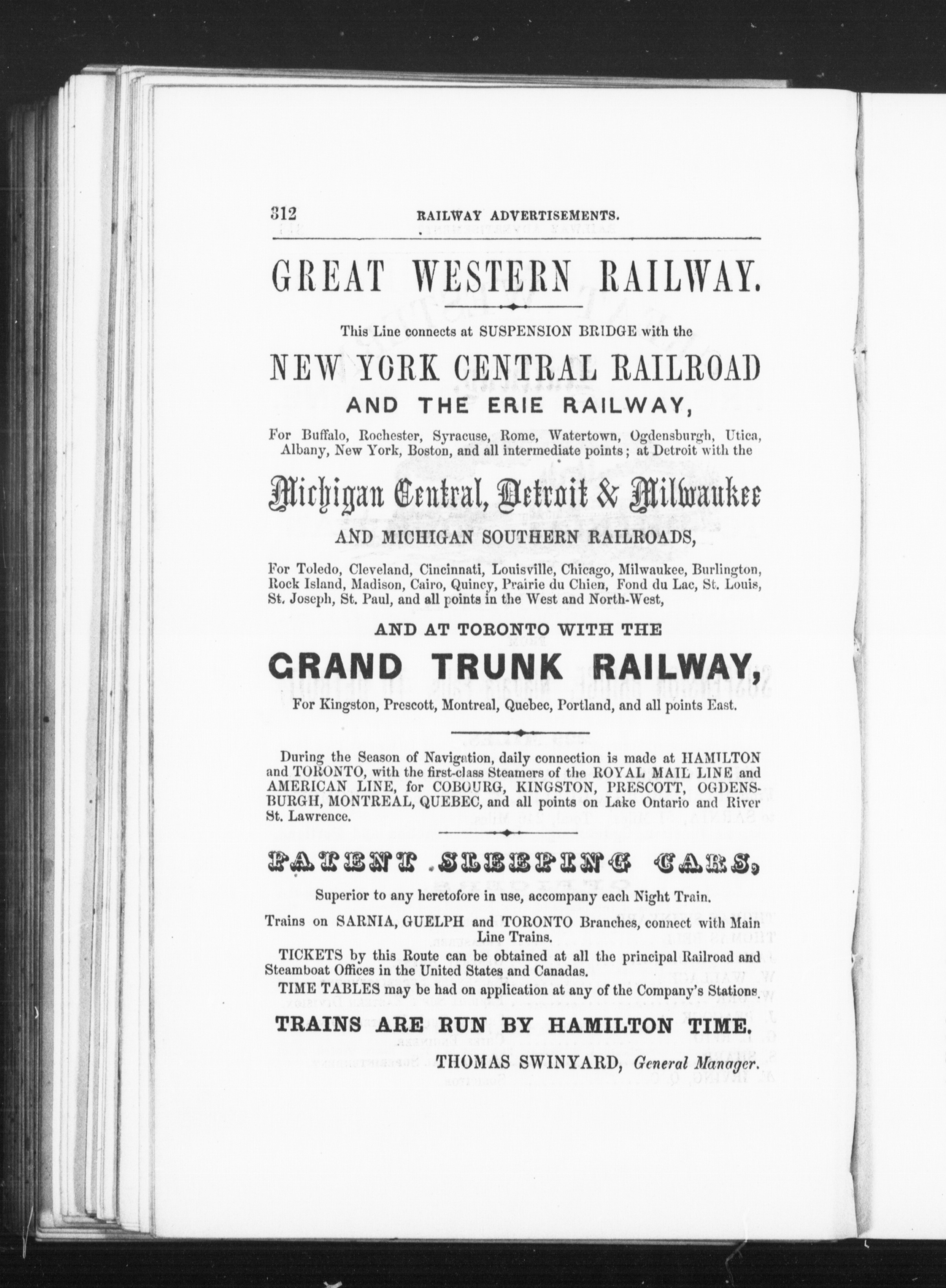 312 RAILWAY ADVERTISEMENTS.

GREAT WESTERN RAILWAY.

This Line connects at SUSPENSION BRIDGE with the

NEW YORK CENTRAL RAILROAD
AND THE ERIE RAILWAY,

For Buffalo, Rochester, Syracuse, Rome, Watertown, Ogdensburgh, Utica, Albany, New York, Boston, and all intermediate points; at Detroit with the

Michigan Central, Detroit & Milwaukee
AND MICHIGAN SOUTHERN RAILROADS,

For Toledo, Cleveland, Cincinnati, Louisville, Chicago, Milwaukee, Burlington, Rock Island, Madison, Cairo, Quincy, Prairie du Chien, Fond du Lac, St. Louis, St. Joseph, St. Paul, and all points in the West and North-West,

AND AT TORONTO WITH THE

GRAND TRUNK RAILWAY,

For Kingston, Prescott, Montreal, Quebec, Portland, and all points East.

During the Season of Navigation, daily connection is made at HAMILTON and TORONTO, with the first-class Steamers of the ROYAL MAIL LINE and AMERICAN LINE, for COBOURG, KINGSTON, PRESCOTT, OGDENSBURGH, MONTREAL, QUEBEC, and all points on Lake Ontario and River St. Lawrence.

PATENT SLEEPING CARS,

Superior to any heretofore in use, accompany each Night Train.

Trains on SARNIA, GUELPH and TORONTO Branches, connect with Main Line Trains.

TICKETS by this Route can be obtained at all the principal Railroad and Steamboat Offices in the United States and Canadas.

TIME TABLES may be had on application at any of the Company's Stations.

TRAINS ARE RUN BY HAMILTON TIME.

THOMAS SWINYARD, General Manager.